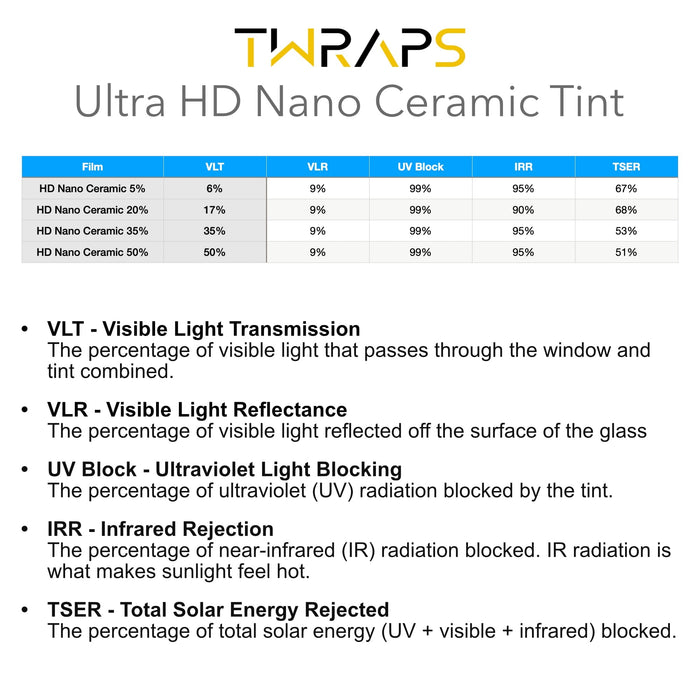 TWRAPS
Ultra HD Nano Ceramic Tint

| Film | VLT | VLR | UV Block | IRR | TSER |
|---|---|---|---|---|---|
| HD Nano Ceramic 5% | 6% | 9% | 99% | 95% | 67% |
| HD Nano Ceramic 20% | 17% | 9% | 99% | 90% | 68% |
| HD Nano Ceramic 35% | 35% | 9% | 99% | 95% | 53% |
| HD Nano Ceramic 50% | 50% | 9% | 99% | 95% | 51% |

• VLT - Visible Light Transmission
The percentage of visible light that passes through the window and tint combined.

• VLR - Visible Light Reflectance
The percentage of visible light reflected off the surface of the glass

• UV Block - Ultraviolet Light Blocking
The percentage of ultraviolet (UV) radiation blocked by the tint.

• IRR - Infrared Rejection
The percentage of near-infrared (IR) radiation blocked. IR radiation is what makes sunlight feel hot.

• TSER - Total Solar Energy Rejected
The percentage of total solar energy (UV + visible + infrared) blocked.